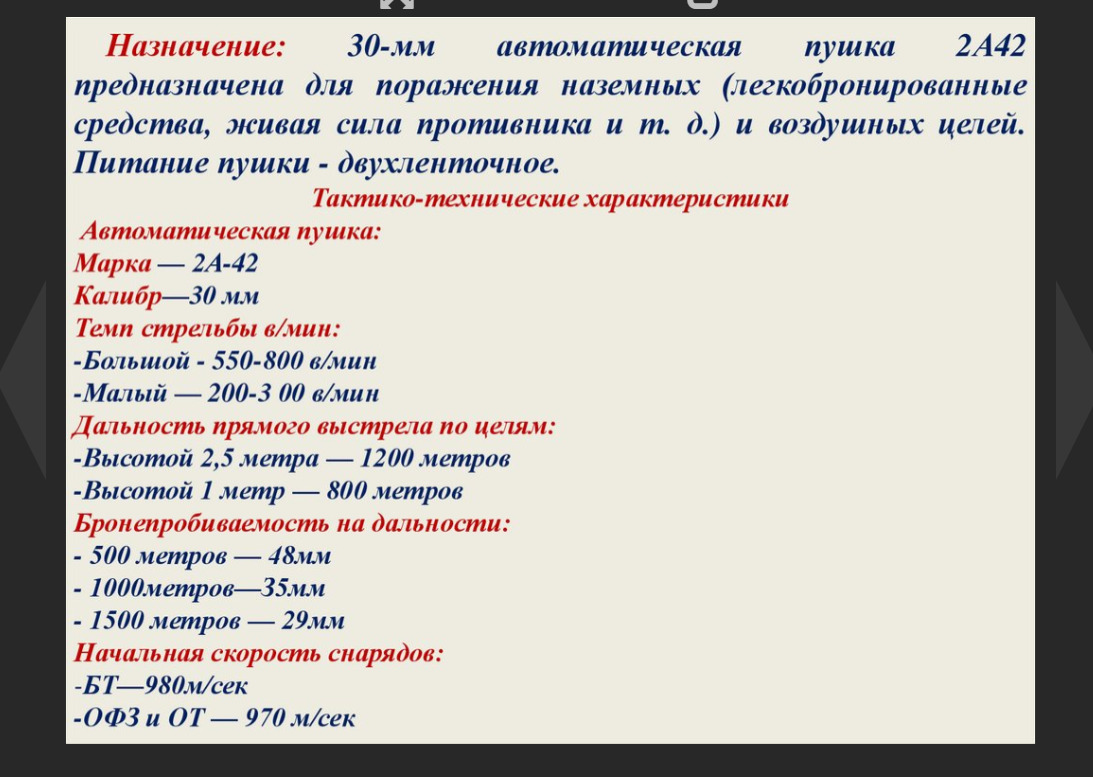 Назначение: 30-мм автоматическая пушка 2А42 предназначена для поражения наземных (легкобронированные средства, живая сила противника и т. д.) и воздушных целей. Питание пушки - двухленточное.

Тактико-технические характеристики

Автоматическая пушка:
Марка — 2А-42
Калибр—30 мм
Темп стрельбы в/мин:
-Большой - 550-800 в/мин
-Малый — 200-3 00 в/мин
Дальность прямого выстрела по целям:
-Высотой 2,5 метра — 1200 метров
-Высотой 1 метр — 800 метров
Бронепробиваемость на дальности:
- 500 метров — 48мм
- 1000метров—35мм
- 1500 метров — 29мм
Начальная скорость снарядов:
-БТ—980м/сек
-ОФЗ и ОТ — 970 м/сек